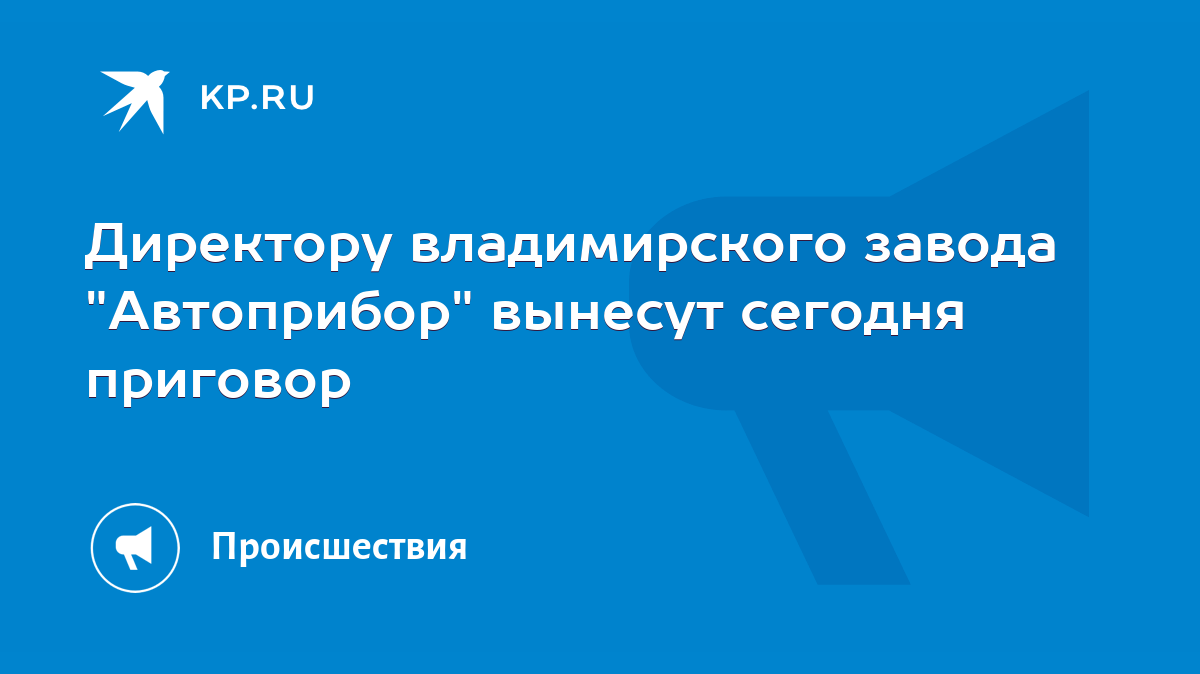 KP.RU

Директору владимирского завода "Автоприбор" вынесут сегодня приговор

Происшествия